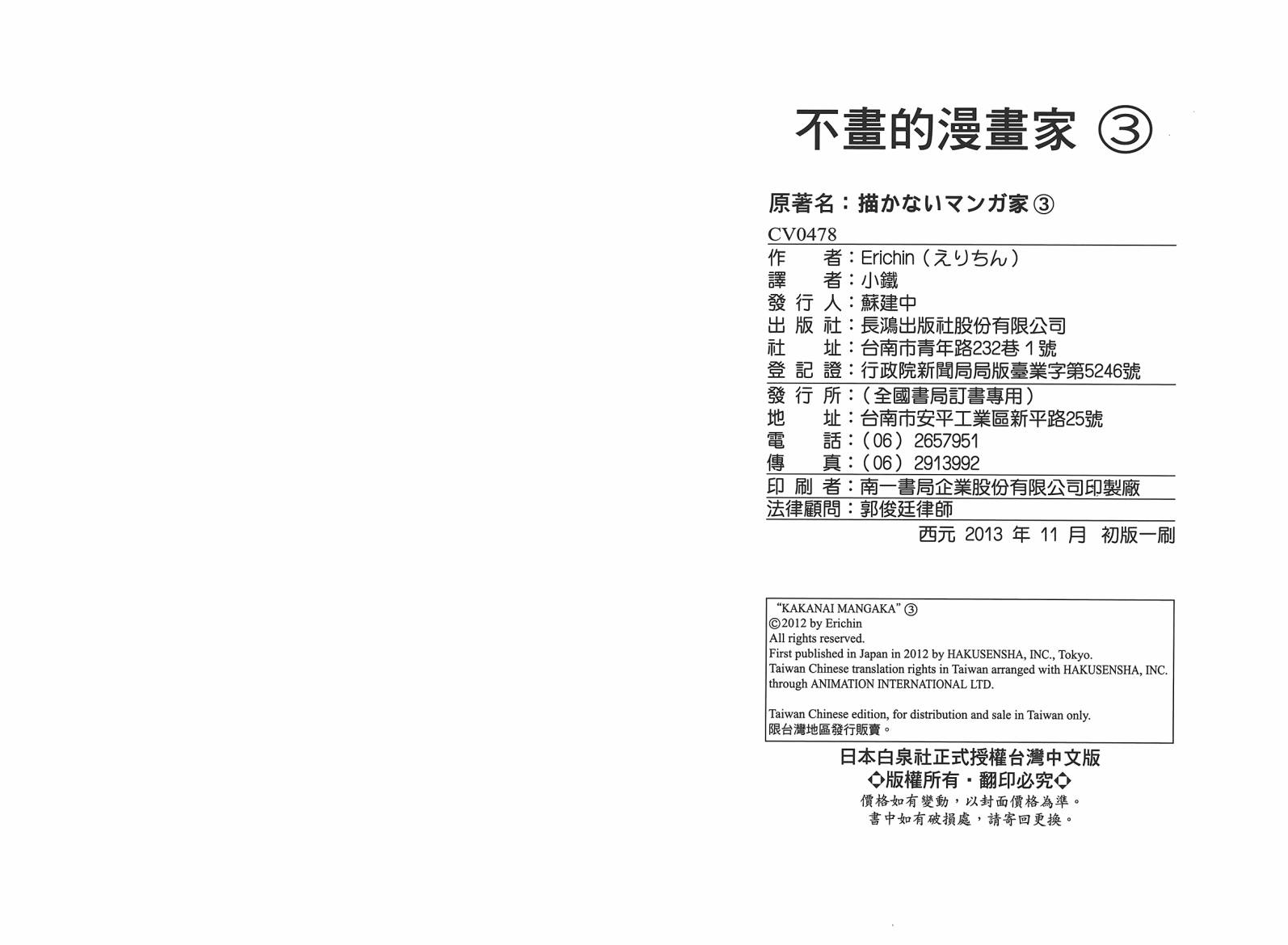 不畫的漫畫家 ③

原著名：描かないマンガ家③

CV0478

作　　者：Erichin（えりちん）
譯　　者：小鐵
發 行 人：蘇建中
出 版 社：長鴻出版社股份有限公司
社　　址：台南市青年路232巷１號
登 記 證：行政院新聞局局版臺業字第5246號

發 行 所：（全國書局訂書專用）
地　　址：台南市安平工業區新平路25號
電　　話：（06）2657951
傳　　真：（06）2913992

印 刷 者：南一書局企業股份有限公司印製廠

法律顧問：郭俊廷律師

西元 2013 年 11 月 初版一刷

"KAKANAI MANGAKA" ③
©2012 by Erichin
All rights reserved.
First published in Japan in 2012 by HAKUSENSHA, INC., Tokyo.
Taiwan Chinese translation rights in Taiwan arranged with HAKUSENSHA, INC. through ANIMATION INTERNATIONAL LTD.

Taiwan Chinese edition, for distribution and sale in Taiwan only.
限台灣地區發行販賣。

日本白泉社正式授權台灣中文版
◇版權所有・翻印必究◇
價格如有變動，以封面價格為準。
書中如有破損處，請寄回更換。